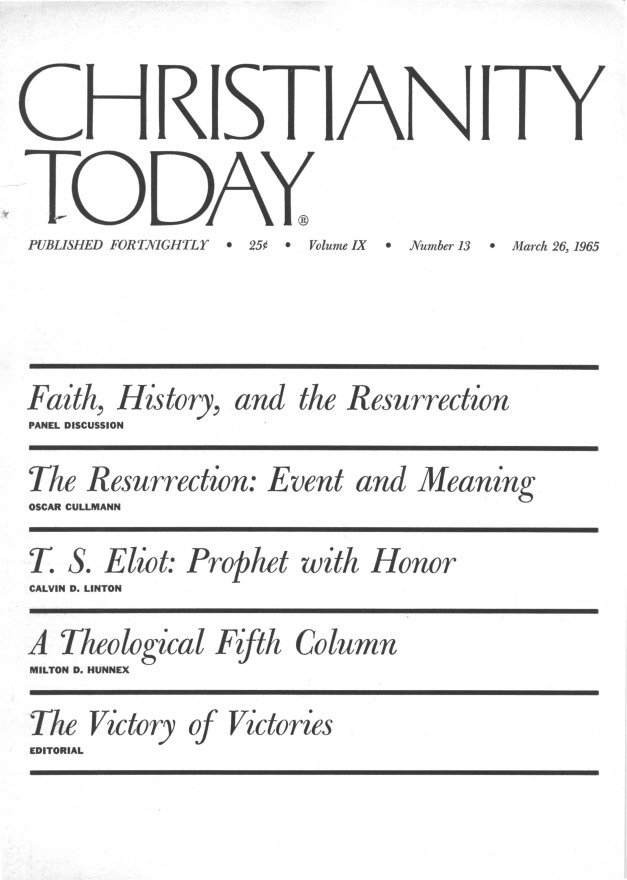 CHRISTIANITY TODAY®

PUBLISHED FORTNIGHTLY • 25¢ • Volume IX • Number 13 • March 26, 1965

Faith, History, and the Resurrection
PANEL DISCUSSION

The Resurrection: Event and Meaning
OSCAR CULLMANN

T. S. Eliot: Prophet with Honor
CALVIN D. LINTON

A Theological Fifth Column
MILTON D. HUNNEX

The Victory of Victories
EDITORIAL